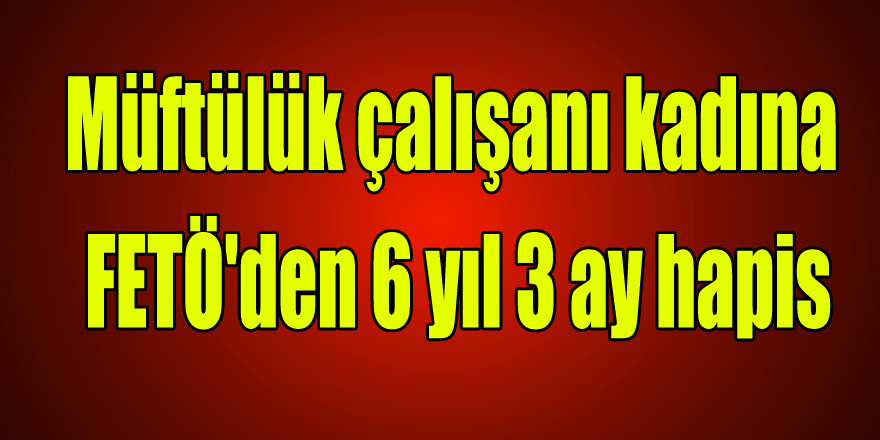 Müftülük çalışanı kadına FETÖ'den 6 yıl 3 ay hapis